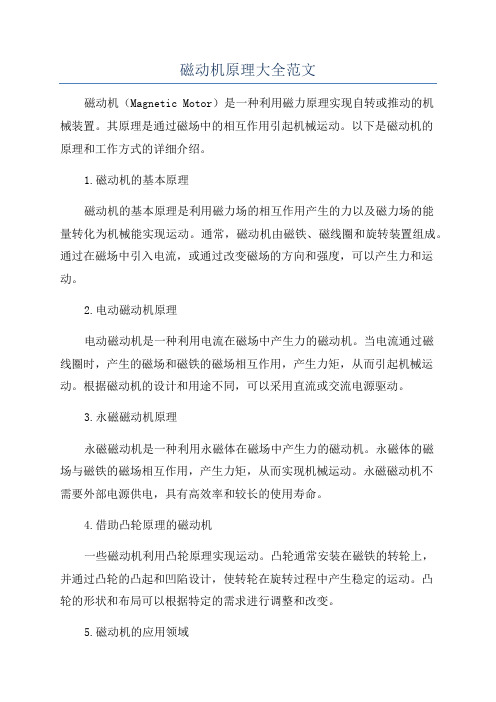 磁动机原理大全范文

磁动机（Magnetic Motor）是一种利用磁力原理实现自转或推动的机械装置。其原理是通过磁场中的相互作用引起机械运动。以下是磁动机的原理和工作方式的详细介绍。

1.磁动机的基本原理

磁动机的基本原理是利用磁力场的相互作用产生的力以及磁力场的能量转化为机械能实现运动。通常，磁动机由磁铁、磁线圈和旋转装置组成。通过在磁场中引入电流，或通过改变磁场的方向和强度，可以产生力和运动。

2.电动磁动机原理

电动磁动机是一种利用电流在磁场中产生力的磁动机。当电流通过磁线圈时，产生的磁场和磁铁的磁场相互作用，产生力矩，从而引起机械运动。根据磁动机的设计和用途不同，可以采用直流或交流电源驱动。

3.永磁磁动机原理

永磁磁动机是一种利用永磁体在磁场中产生力的磁动机。永磁体的磁场与磁铁的磁场相互作用，产生力矩，从而实现机械运动。永磁磁动机不需要外部电源供电，具有高效率和较长的使用寿命。

4.借助凸轮原理的磁动机

一些磁动机利用凸轮原理实现运动。凸轮通常安装在磁铁的转轮上，并通过凸轮的凸起和凹陷设计，使转轮在旋转过程中产生稳定的运动。凸轮的形状和布局可以根据特定的需求进行调整和改变。

5.磁动机的应用领域